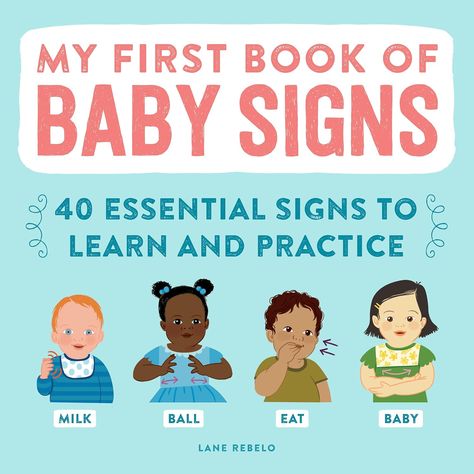 MY FIRST BOOK OF
BABY SIGNS

40 ESSENTIAL SIGNS TO LEARN AND PRACTICE

MILK

BALL

EAT

BABY

LANE REBELO